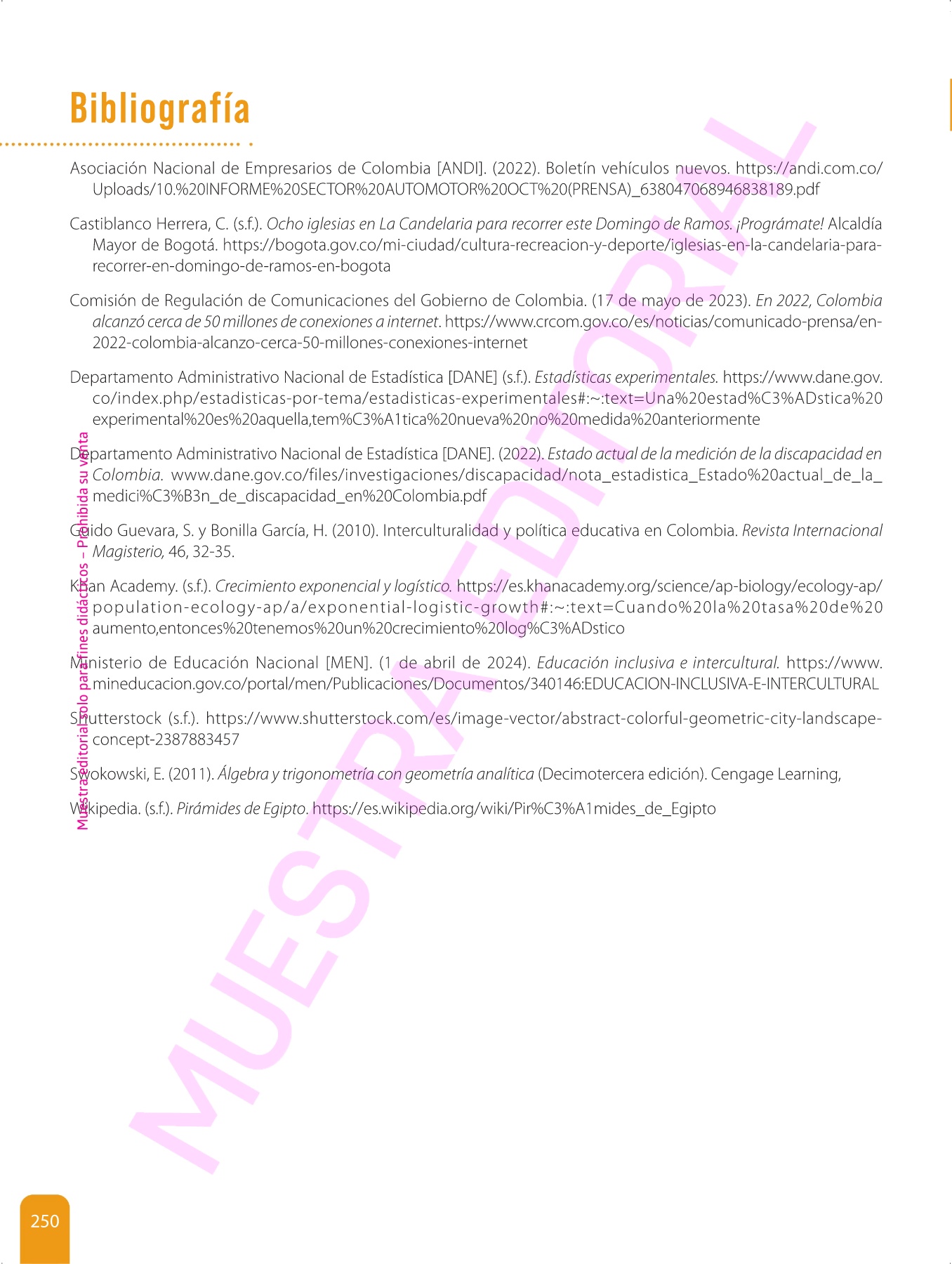 Bibliografía

Asociación Nacional de Empresarios de Colombia [ANDI]. (2022). Boletín vehículos nuevos. https://andi.com.co/Uploads/10.%20INFORME%20SECTOR%20AUTOMOTOR%20OCT%20(PRENSA)_638047068946838189.pdf

Castiblanco Herrera, C. (s.f.). Ocho iglesias en La Candelaria para recorrer este Domingo de Ramos. ¡Prográmate! Alcaldía Mayor de Bogotá. https://bogota.gov.co/mi-ciudad/cultura-recreacion-y-deporte/iglesias-en-la-candelaria-para-recorrer-en-domingo-de-ramos-en-bogota

Comisión de Regulación de Comunicaciones del Gobierno de Colombia. (17 de mayo de 2023). En 2022, Colombia alcanzó cerca de 50 millones de conexiones a internet. https://www.crcom.gov.co/es/noticias/comunicado-prensa/en-2022-colombia-alcanzo-cerca-50-millones-conexiones-internet

Departamento Administrativo Nacional de Estadística [DANE] (s.f.). Estadísticas experimentales. https://www.dane.gov.co/index.php/estadisticas-por-tema/estadisticas-experimentales#:~:text=Una%20estad%C3%ADstica%20experimental%20es%20aquella,tem%C3%A1tica%20nueva%20no%20medida%20anteriormente

Departamento Administrativo Nacional de Estadística [DANE]. (2022). Estado actual de la medición de la discapacidad en Colombia. www.dane.gov.co/files/investigaciones/discapacidad/nota_estadistica_Estado%20actual_de_la_medici%C3%B3n_de_discapacidad_en%20Colombia.pdf

Guido Guevara, S. y Bonilla García, H. (2010). Interculturalidad y política educativa en Colombia. Revista Internacional Magisterio, 46, 32-35.

Khan Academy. (s.f.). Crecimiento exponencial y logístico. https://es.khanacademy.org/science/ap-biology/ecology-ap/population-ecology-ap/a/exponential-logistic-growth#:~:text=Cuando%20la%20tasa%20de%20aumento,entonces%20tenemos%20un%20crecimiento%20log%C3%ADstico

Ministerio de Educación Nacional [MEN]. (1 de abril de 2024). Educación inclusiva e intercultural. https://www.mineducacion.gov.co/portal/men/Publicaciones/Documentos/340146:EDUCACION-INCLUSIVA-E-INTERCULTURAL

Shutterstock (s.f.). https://www.shutterstock.com/es/image-vector/abstract-colorful-geometric-city-landscape-concept-2387883457

Swokowski, E. (2011). Álgebra y trigonometría con geometría analítica (Decimotercera edición). Cengage Learning,

Wikipedia. (s.f.). Pirámides de Egipto. https://es.wikipedia.org/wiki/Pir%C3%A1mides_de_Egipto

Muestra editorial solo para fines didácticos – Prohibida su venta

MUESTRA EDITORIAL

250